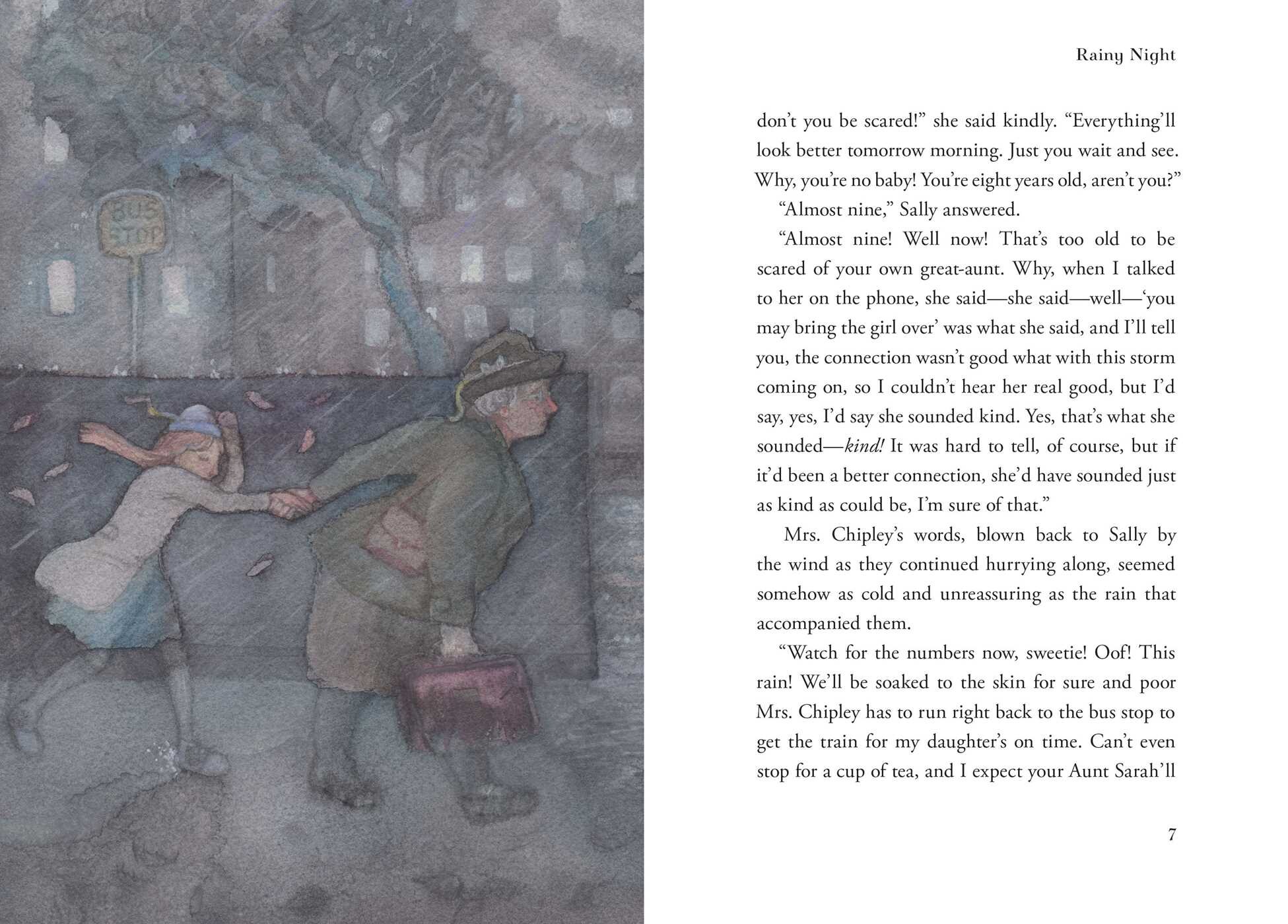 BUS STOP

Rainy Night

don't you be scared!" she said kindly. "Everything'll look better tomorrow morning. Just you wait and see. Why, you're no baby! You're eight years old, aren't you?"

"Almost nine," Sally answered.

"Almost nine! Well now! That's too old to be scared of your own great-aunt. Why, when I talked to her on the phone, she said—she said—well—'you may bring the girl over' was what she said, and I'll tell you, the connection wasn't good what with this storm coming on, so I couldn't hear her real good, but I'd say, yes, I'd say she sounded kind. Yes, that's what she sounded—kind! It was hard to tell, of course, but if it'd been a better connection, she'd have sounded just as kind as could be, I'm sure of that."

Mrs. Chipley's words, blown back to Sally by the wind as they continued hurrying along, seemed somehow as cold and unreassuring as the rain that accompanied them.

"Watch for the numbers now, sweetie! Oof! This rain! We'll be soaked to the skin for sure and poor Mrs. Chipley has to run right back to the bus stop to get the train for my daughter's on time. Can't even stop for a cup of tea, and I expect your Aunt Sarah'll

7